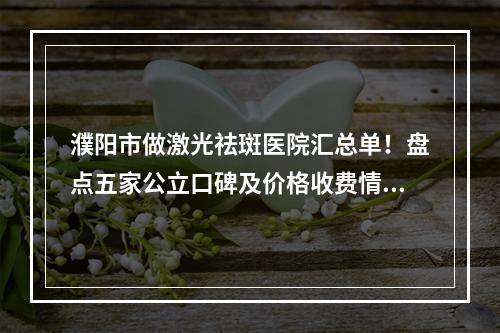 濮阳市做激光祛斑医院汇总单！盘点五家公立口碑及价格收费情...